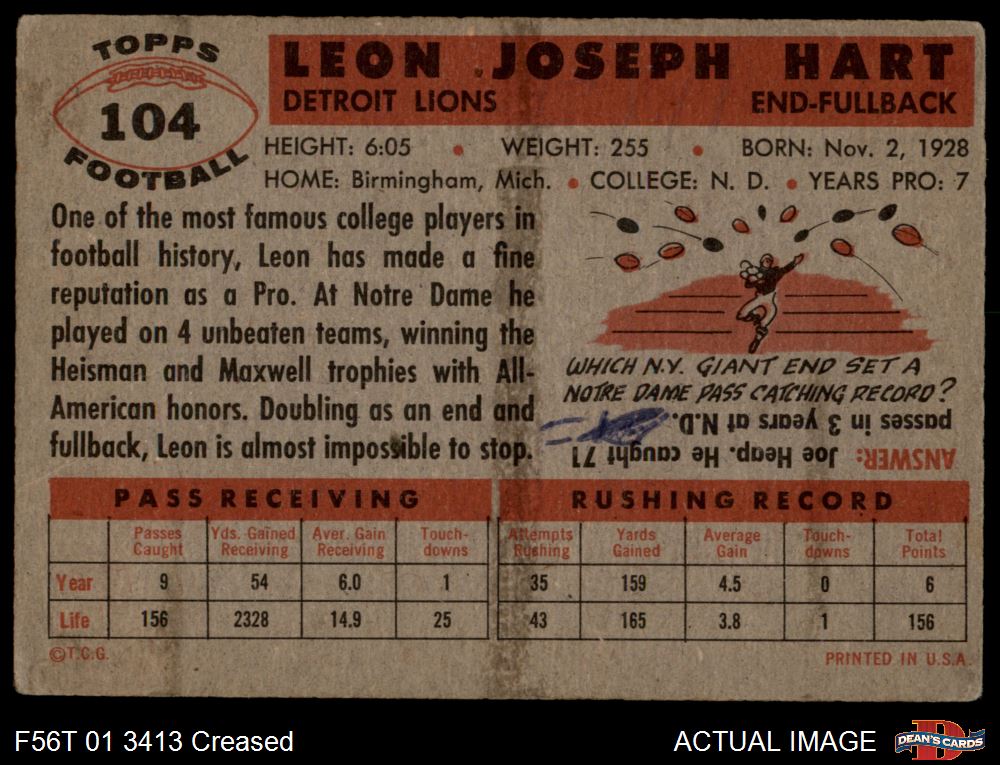 TOPPS
104
FOOTBALL

LEON JOSEPH HART
DETROIT LIONS
END-FULLBACK

HEIGHT: 6:05 • WEIGHT: 255 • BORN: Nov. 2, 1928
HOME: Birmingham, Mich. • COLLEGE: N. D. • YEARS PRO: 7

One of the most famous college players in football history, Leon has made a fine reputation as a Pro. At Notre Dame he played on 4 unbeaten teams, winning the Heisman and Maxwell trophies with All-American honors. Doubling as an end and fullback, Leon is almost impossible to stop.

WHICH N.Y. GIANT END SET A NOTRE DAME PASS CATCHING RECORD?

ANSWER: Joe Heap. He caught 71 passes in 3 years at N.D.

PASS RECEIVING

| | Passes Caught | Yds. Gained Receiving | Aver. Gain Receiving | Touch-downs |
|---|---|---|---|---|
| Year | 9 | 54 | 6.0 | 1 |
| Life | 156 | 2328 | 14.9 | 25 |

RUSHING RECORD

| Attempts Rushing | Yards Gained | Average Gain | Touch-downs | Total Points |
|---|---|---|---|---|
| 35 | 159 | 4.5 | 0 | 6 |
| 43 | 165 | 3.8 | 1 | 156 |

©T.C.G.
PRINTED IN U.S.A.

F56T 01 3413 Creased
ACTUAL IMAGE
DEAN'S CARDS